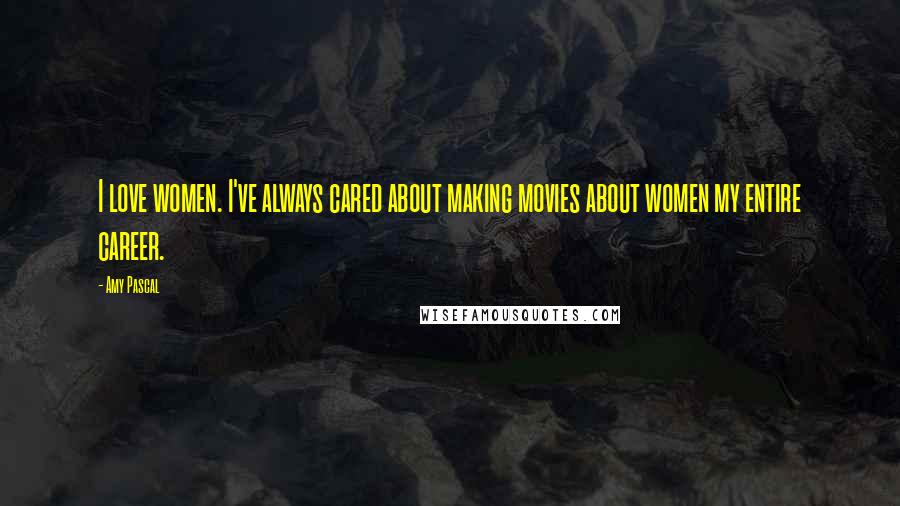 I love women. I've always cared about making movies about women my entire career.

- Amy Pascal

WISEFAMOUSQUOTES.COM